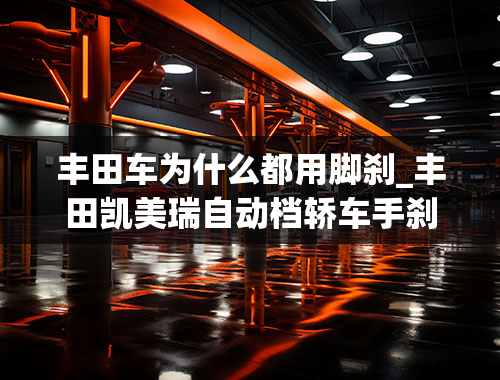 丰田车为什么都用脚刹_丰田凯美瑞自动档轿车手刹